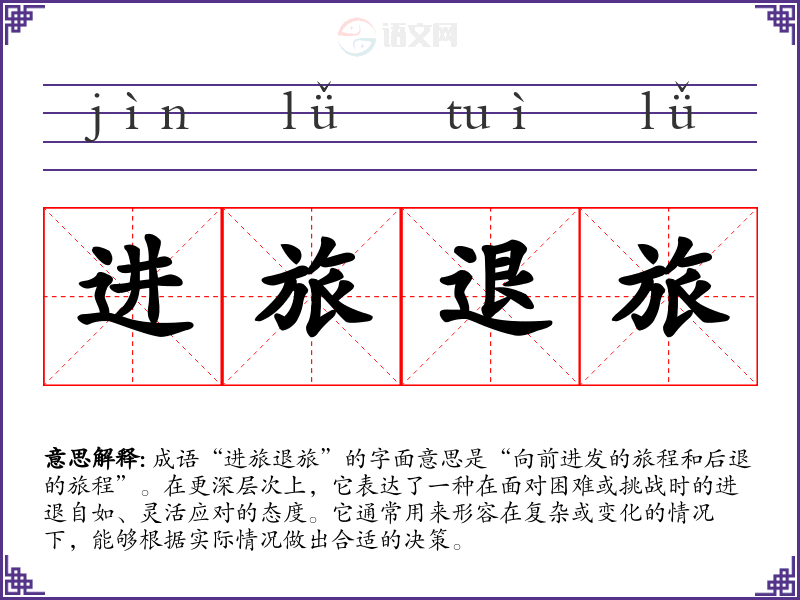 jìn lǚ tuì lǚ

进旅退旅

意思解释:成语“进旅退旅”的字面意思是“向前进发的旅程和后退的旅程”。在更深层次上，它表达了一种在面对困难或挑战时的进退自如、灵活应对的态度。它通常用来形容在复杂或变化的情况下，能够根据实际情况做出合适的决策。

语文网